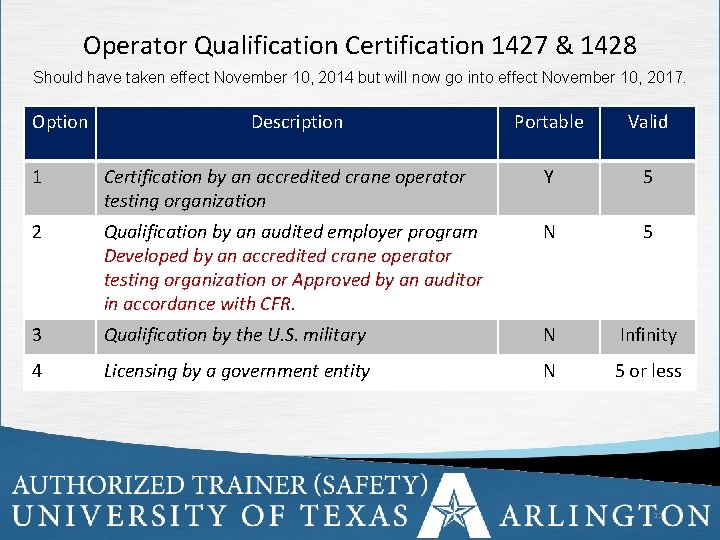 Operator Qualification Certification 1427 & 1428

Should have taken effect November 10, 2014 but will now go into effect November 10, 2017.

| Option | Description | Portable | Valid |
|---|---|---|---|
| 1 | Certification by an accredited crane operator testing organization | Y | 5 |
| 2 | Qualification by an audited employer program Developed by an accredited crane operator testing organization or Approved by an auditor in accordance with CFR. | N | 5 |
| 3 | Qualification by the U.S. military | N | Infinity |
| 4 | Licensing by a government entity | N | 5 or less |

AUTHORIZED TRAINER (SAFETY)
UNIVERSITY OF TEXAS ARLINGTON

11